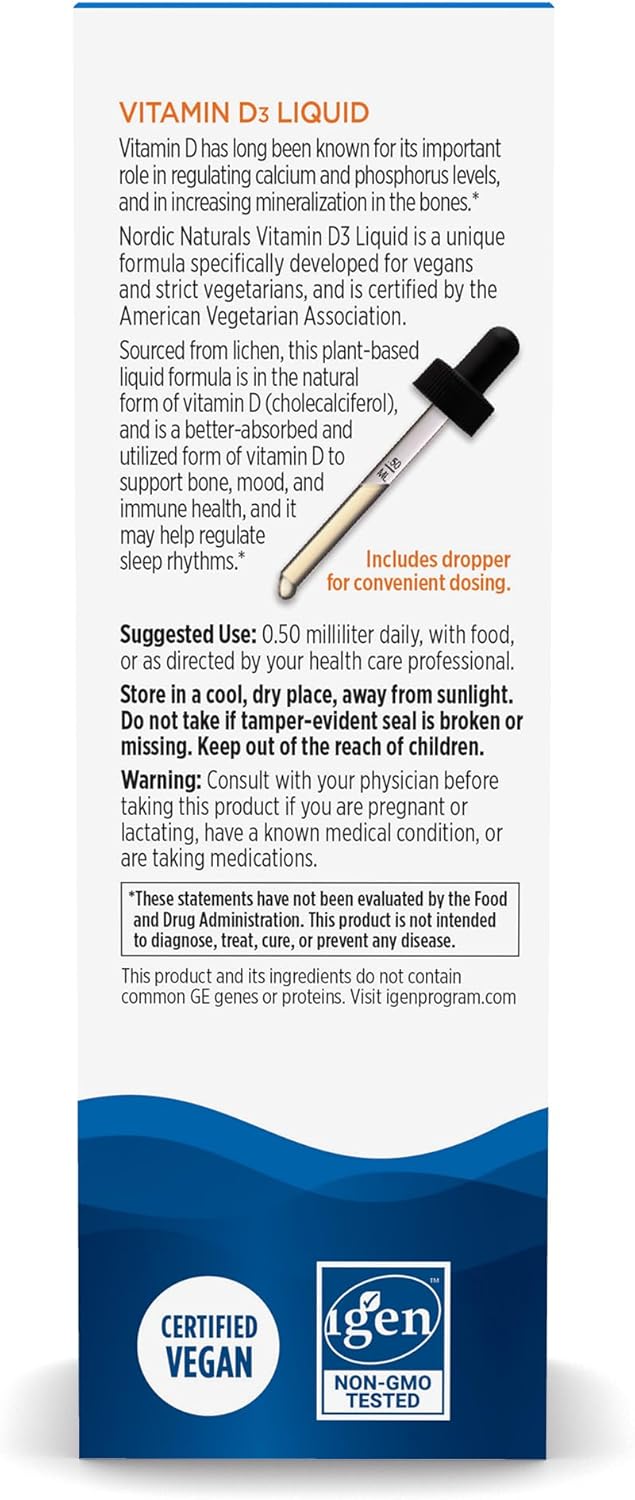 VITAMIN D3 LIQUID

Vitamin D has long been known for its important role in regulating calcium and phosphorus levels, and in increasing mineralization in the bones.*

Nordic Naturals Vitamin D3 Liquid is a unique formula specifically developed for vegans and strict vegetarians, and is certified by the American Vegetarian Association.

Sourced from lichen, this plant-based liquid formula is in the natural form of vitamin D (cholecalciferol), and is a better-absorbed and utilized form of vitamin D to support bone, mood, and immune health, and it may help regulate sleep rhythms.*

.50 ML

Includes dropper for convenient dosing.

Suggested Use: 0.50 milliliter daily, with food, or as directed by your health care professional.

Store in a cool, dry place, away from sunlight. Do not take if tamper-evident seal is broken or missing. Keep out of the reach of children.

Warning: Consult with your physician before taking this product if you are pregnant or lactating, have a known medical condition, or are taking medications.

*These statements have not been evaluated by the Food and Drug Administration. This product is not intended to diagnose, treat, cure, or prevent any disease.

This product and its ingredients do not contain common GE genes or proteins. Visit igenprogram.com

CERTIFIED VEGAN

igen™ NON-GMO TESTED